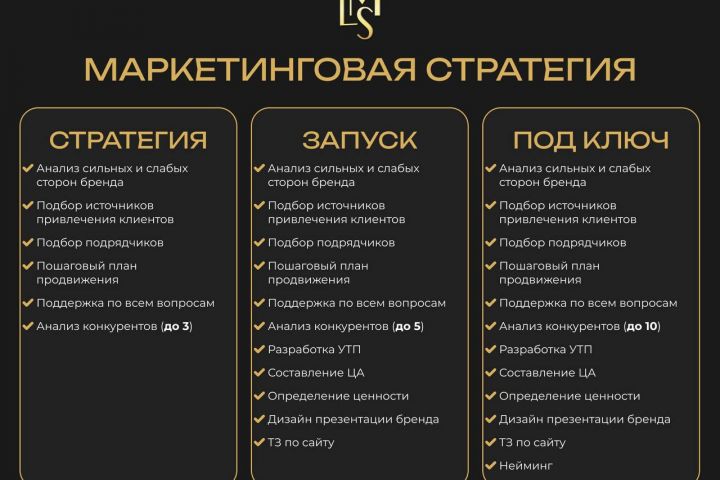 LMS

МАРКЕТИНГОВАЯ СТРАТЕГИЯ

СТРАТЕГИЯ

Анализ сильных и слабых сторон бренда

Подбор источников привлечения клиентов

Подбор подрядчиков

Пошаговый план продвижения

Поддержка по всем вопросам

Анализ конкурентов (до 3)

ЗАПУСК

Анализ сильных и слабых сторон бренда

Подбор источников привлечения клиентов

Подбор подрядчиков

Пошаговый план продвижения

Поддержка по всем вопросам

Анализ конкурентов (до 5)

Разработка УТП

Составление ЦА

Определение ценности

Дизайн презентации бренда

ТЗ по сайту

ПОД КЛЮЧ

Анализ сильных и слабых сторон бренда

Подбор источников привлечения клиентов

Подбор подрядчиков

Пошаговый план продвижения

Поддержка по всем вопросам

Анализ конкурентов (до 10)

Разработка УТП

Составление ЦА

Определение ценности

Дизайн презентации бренда

ТЗ по сайту

Нейминг